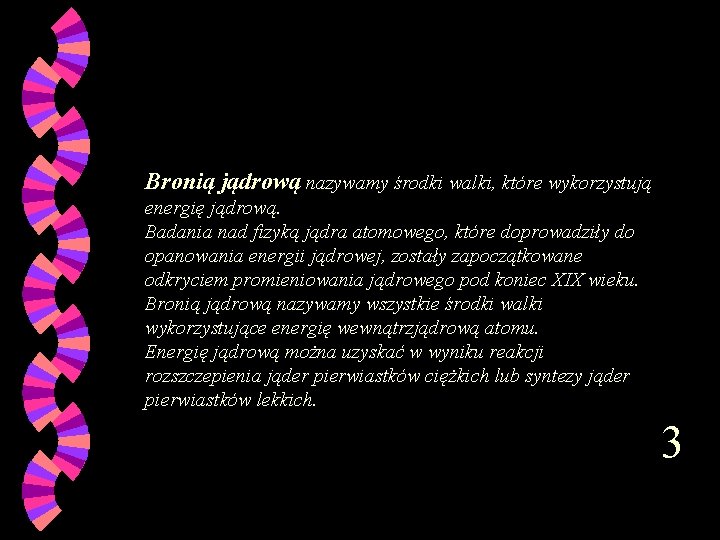 Bronią jądrową nazywamy środki walki, które wykorzystują energię jądrową.
Badania nad fizyką jądra atomowego, które doprowadziły do opanowania energii jądrowej, zostały zapoczątkowane odkryciem promieniowania jądrowego pod koniec XIX wieku.
Bronią jądrową nazywamy wszystkie środki walki wykorzystujące energię wewnątrzjądrową atomu.
Energię jądrową można uzyskać w wyniku reakcji rozszczepienia jąder pierwiastków ciężkich lub syntezy jąder pierwiastków lekkich.

3